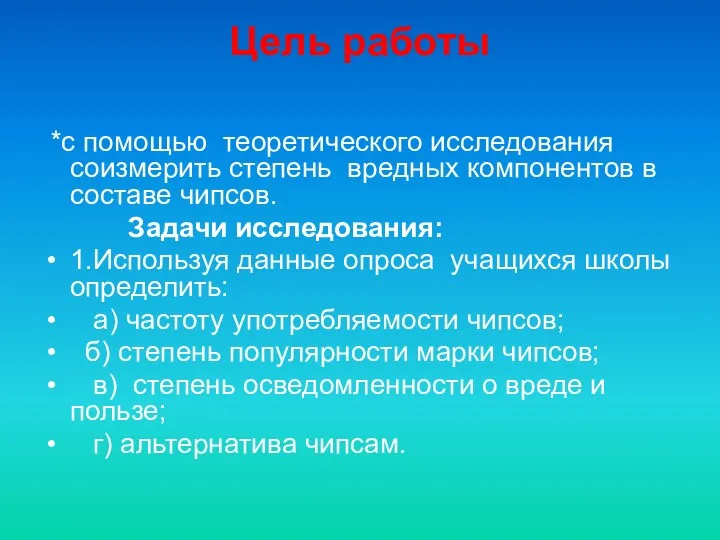 Цель работы

*с помощью теоретического исследования соизмерить степень вредных компонентов в составе чипсов.

Задачи исследования:

• 1.Используя данные опроса учащихся школы определить:
• а) частоту употребляемости чипсов;
• б) степень популярности марки чипсов;
• в) степень осведомленности о вреде и пользе;
• г) альтернатива чипсам.